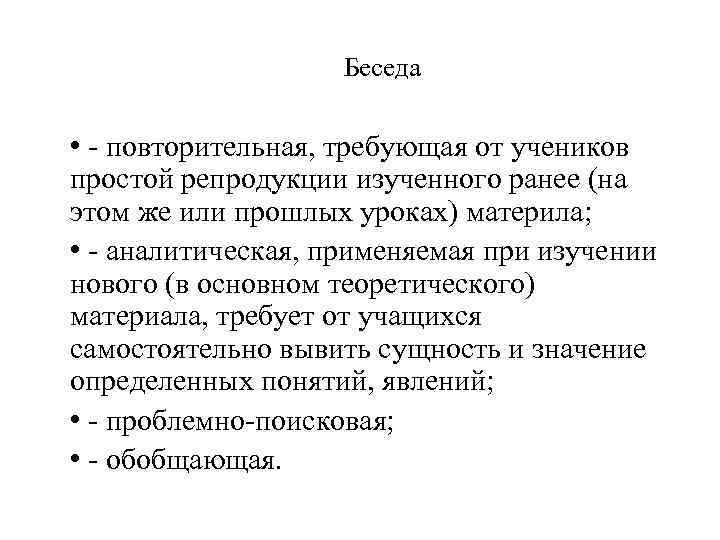 Беседа

• - повторительная, требующая от учеников простой репродукции изученного ранее (на этом же или прошлых уроках) материла;

• - аналитическая, применяемая при изучении нового (в основном теоретического) материала, требует от учащихся самостоятельно вывить сущность и значение определенных понятий, явлений;

• - проблемно-поисковая;

• - обобщающая.